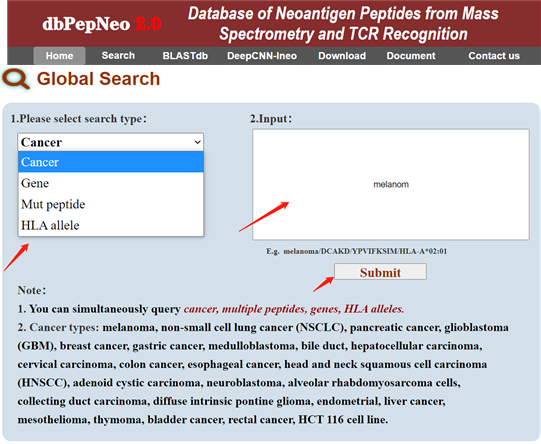 dbPepNeo 2.0

Database of Neoantigen Peptides from Mass Spectrometry and TCR Recognition

Home Search BLASTdb DeepCNN-Ineo Download Document Contact us

Global Search

1.Please select search type:

Cancer

Cancer
Gene
Mut peptide
HLA allele

2.Input:

melanom

E.g. melanoma/DCAKD/YPVIFKSIM/HLA-A*02:01

Submit

Note:

1. You can simultaneously query cancer, multiple peptides, genes, HLA alleles.

2. Cancer types: melanoma, non-small cell lung cancer (NSCLC), pancreatic cancer, glioblastoma (GBM), breast cancer, gastric cancer, medulloblastoma, bile duct, hepatocellular carcinoma, cervical carcinoma, colon cancer, esophageal cancer, head and neck squamous cell carcinoma (HNSCC), adenoid cystic carcinoma, neuroblastoma, alveolar rhabdomyosarcoma cells, collecting duct carcinoma, diffuse intrinsic pontine glioma, endometrial, liver cancer, mesothelioma, thymoma, bladder cancer, rectal cancer, HCT 116 cell line.